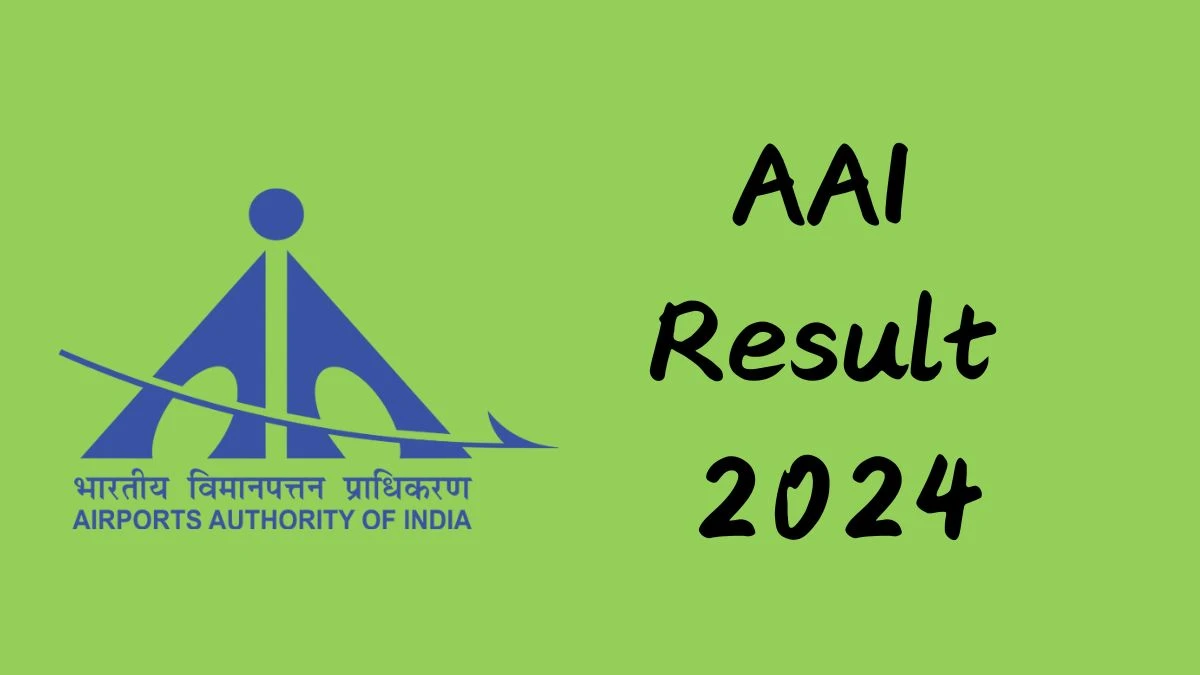 भारतीय विमानपत्तन प्राधिकरण
AIRPORTS AUTHORITY OF INDIA

AAI
Result
2024